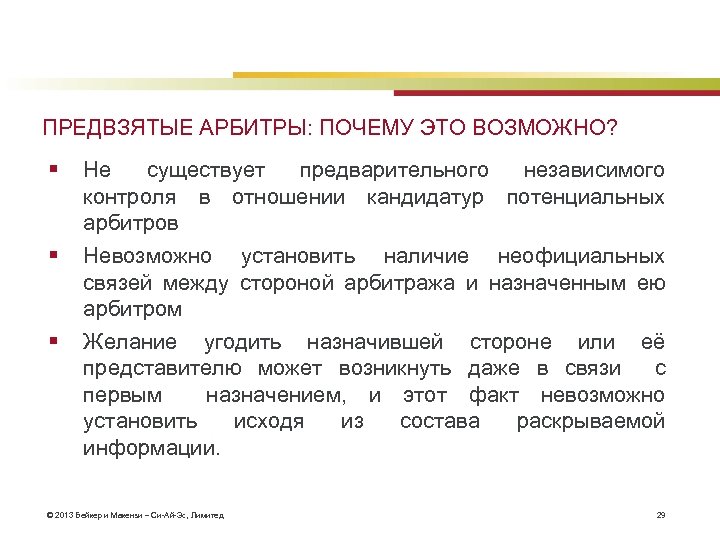 ПРЕДВЗЯТЫЕ АРБИТРЫ: ПОЧЕМУ ЭТО ВОЗМОЖНО?

▪ Не существует предварительного независимого контроля в отношении кандидатур потенциальных арбитров

▪ Невозможно установить наличие неофициальных связей между стороной арбитража и назначенным ею арбитром

▪ Желание угодить назначившей стороне или её представителю может возникнуть даже в связи с первым назначением, и этот факт невозможно установить исходя из состава раскрываемой информации.

© 2013 Бейкер и Макензи – Си-Ай-Эс, Лимитед

29